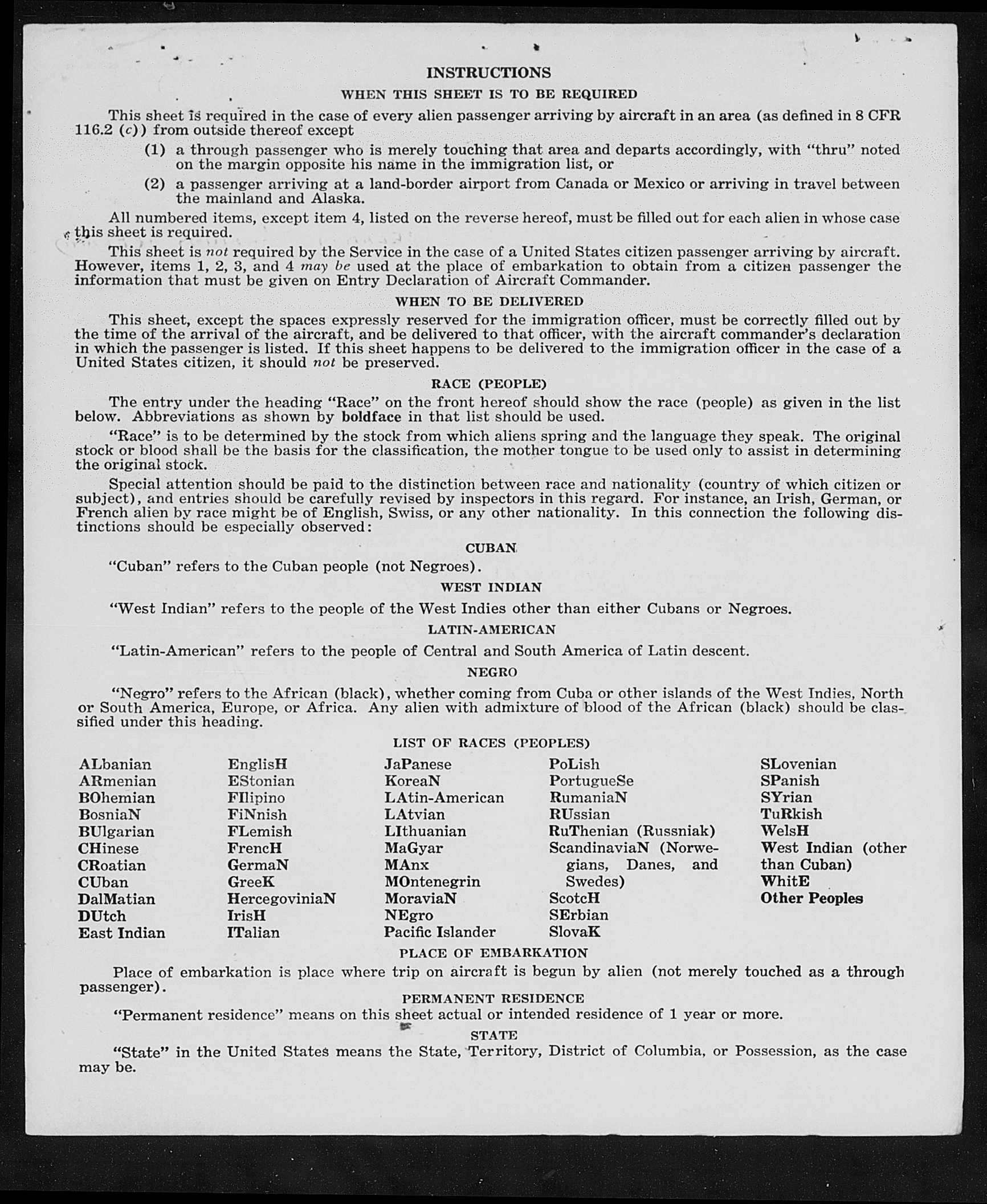 INSTRUCTIONS

WHEN THIS SHEET IS TO BE REQUIRED

This sheet is required in the case of every alien passenger arriving by aircraft in an area (as defined in 8 CFR 116.2 (c)) from outside thereof except

(1) a through passenger who is merely touching that area and departs accordingly, with "thru" noted on the margin opposite his name in the immigration list, or

(2) a passenger arriving at a land-border airport from Canada or Mexico or arriving in travel between the mainland and Alaska.

All numbered items, except item 4, listed on the reverse hereof, must be filled out for each alien in whose case this sheet is required.

This sheet is not required by the Service in the case of a United States citizen passenger arriving by aircraft. However, items 1, 2, 3, and 4 may be used at the place of embarkation to obtain from a citizen passenger the information that must be given on Entry Declaration of Aircraft Commander.

WHEN TO BE DELIVERED

This sheet, except the spaces expressly reserved for the immigration officer, must be correctly filled out by the time of the arrival of the aircraft, and be delivered to that officer, with the aircraft commander's declaration in which the passenger is listed. If this sheet happens to be delivered to the immigration officer in the case of a United States citizen, it should not be preserved.

RACE (PEOPLE)

The entry under the heading "Race" on the front hereof should show the race (people) as given in the list below. Abbreviations as shown by boldface in that list should be used.

"Race" is to be determined by the stock from which aliens spring and the language they speak. The original stock or blood shall be the basis for the classification, the mother tongue to be used only to assist in determining the original stock.

Special attention should be paid to the distinction between race and nationality (country of which citizen or subject), and entries should be carefully revised by inspectors in this regard. For instance, an Irish, German, or French alien by race might be of English, Swiss, or any other nationality. In this connection the following distinctions should be especially observed:

CUBAN

"Cuban" refers to the Cuban people (not Negroes).

WEST INDIAN

"West Indian" refers to the people of the West Indies other than either Cubans or Negroes.

LATIN-AMERICAN

"Latin-American" refers to the people of Central and South America of Latin descent.

NEGRO

"Negro" refers to the African (black), whether coming from Cuba or other islands of the West Indies, North or South America, Europe, or Africa. Any alien with admixture of blood of the African (black) should be classified under this heading.

LIST OF RACES (PEOPLES)

ALbanian
ARmenian
BOhemian
BosniaN
BUlgarian
CHinese
CRoatian
CUban
DalMatian
DUtch
East Indian

EnglisH
EStonian
FIlipino
FiNnish
FLemish
FrencH
GermaN
GreeK
HercegoviniaN
IrisH
ITalian

JaPanese
KoreaN
LAtin-American
LAtvian
LIthuanian
MaGyar
MAnx
MOntenegrin
MoraviaN
NEgro
Pacific Islander

PoLish
PortugueSe
RumaniaN
RUssian
RuThenian (Russniak)
ScandinaviaN (Norwegians, Danes, and Swedes)
ScotcH
SErbian
SlovaK

SLovenian
SPanish
SYrian
TuRkish
WelsH
West Indian (other than Cuban)
WhitE
Other Peoples

PLACE OF EMBARKATION

Place of embarkation is place where trip on aircraft is begun by alien (not merely touched as a through passenger).

PERMANENT RESIDENCE

"Permanent residence" means on this sheet actual or intended residence of 1 year or more.

STATE

"State" in the United States means the State, Territory, District of Columbia, or Possession, as the case may be.